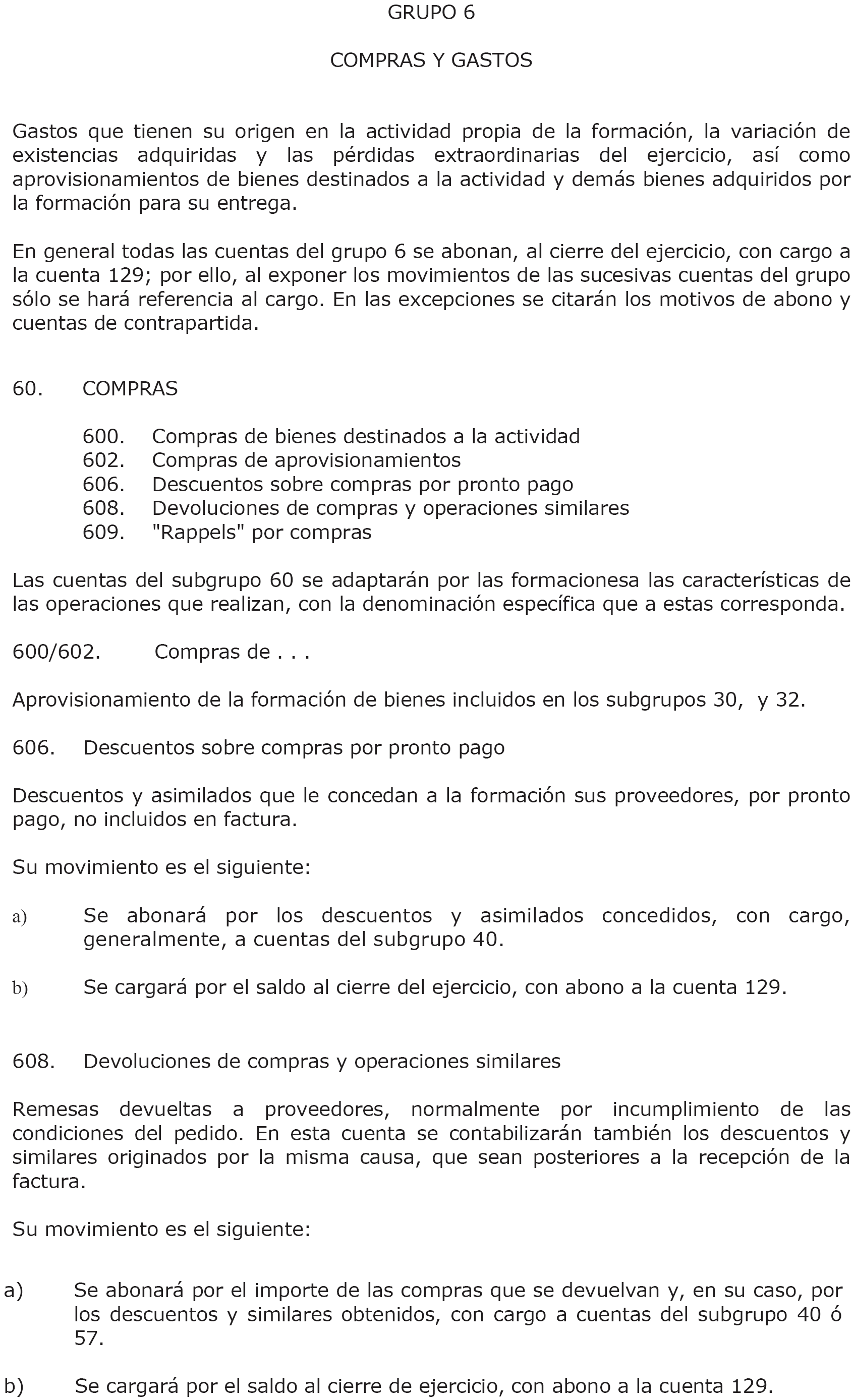 GRUPO 6

COMPRAS Y GASTOS

Gastos que tienen su origen en la actividad propia de la formación, la variación de existencias adquiridas y las pérdidas extraordinarias del ejercicio, así como aprovisionamientos de bienes destinados a la actividad y demás bienes adquiridos por la formación para su entrega.

En general todas las cuentas del grupo 6 se abonan, al cierre del ejercicio, con cargo a la cuenta 129; por ello, al exponer los movimientos de las sucesivas cuentas del grupo sólo se hará referencia al cargo. En las excepciones se citarán los motivos de abono y cuentas de contrapartida.

60. COMPRAS

600. Compras de bienes destinados a la actividad
602. Compras de aprovisionamientos
606. Descuentos sobre compras por pronto pago
608. Devoluciones de compras y operaciones similares
609. "Rappels" por compras

Las cuentas del subgrupo 60 se adaptarán por las formacionesa las características de las operaciones que realizan, con la denominación específica que a estas corresponda.

600/602. Compras de . . .

Aprovisionamiento de la formación de bienes incluidos en los subgrupos 30, y 32.

606. Descuentos sobre compras por pronto pago

Descuentos y asimilados que le concedan a la formación sus proveedores, por pronto pago, no incluidos en factura.

Su movimiento es el siguiente:

a) Se abonará por los descuentos y asimilados concedidos, con cargo, generalmente, a cuentas del subgrupo 40.

b) Se cargará por el saldo al cierre del ejercicio, con abono a la cuenta 129.

608. Devoluciones de compras y operaciones similares

Remesas devueltas a proveedores, normalmente por incumplimiento de las condiciones del pedido. En esta cuenta se contabilizarán también los descuentos y similares originados por la misma causa, que sean posteriores a la recepción de la factura.

Su movimiento es el siguiente:

a) Se abonará por el importe de las compras que se devuelvan y, en su caso, por los descuentos y similares obtenidos, con cargo a cuentas del subgrupo 40 ó 57.

b) Se cargará por el saldo al cierre de ejercicio, con abono a la cuenta 129.